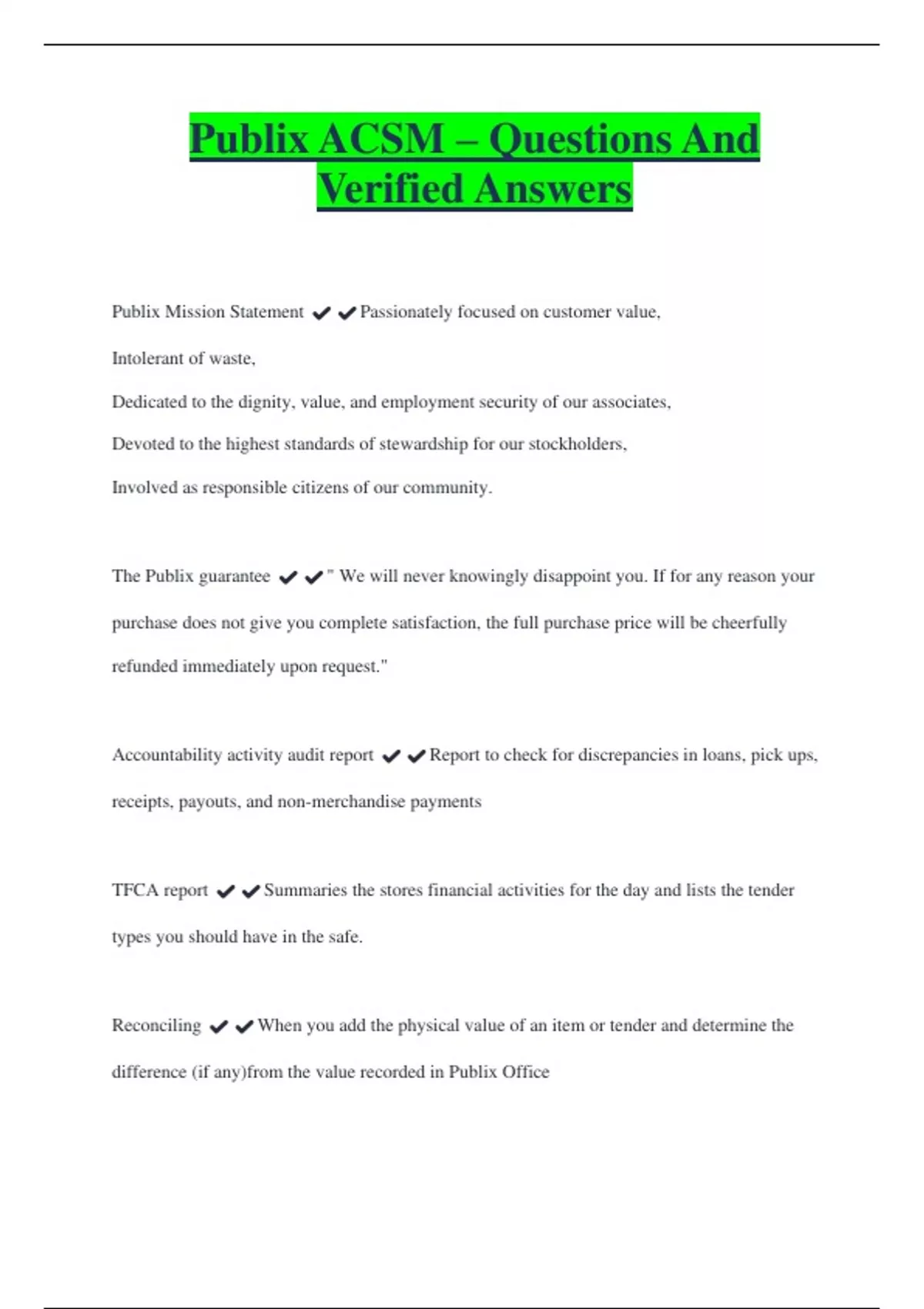 Publix ACSM – Questions And Verified Answers

Publix Mission Statement ✔✔Passionately focused on customer value,

Intolerant of waste,

Dedicated to the dignity, value, and employment security of our associates,

Devoted to the highest standards of stewardship for our stockholders,

Involved as responsible citizens of our community.

The Publix guarantee ✔✔" We will never knowingly disappoint you. If for any reason your purchase does not give you complete satisfaction, the full purchase price will be cheerfully refunded immediately upon request."

Accountability activity audit report ✔✔Report to check for discrepancies in loans, pick ups, receipts, payouts, and non-merchandise payments

TFCA report ✔✔Summaries the stores financial activities for the day and lists the tender types you should have in the safe.

Reconciling ✔✔When you add the physical value of an item or tender and determine the difference (if any)from the value recorded in Publix Office